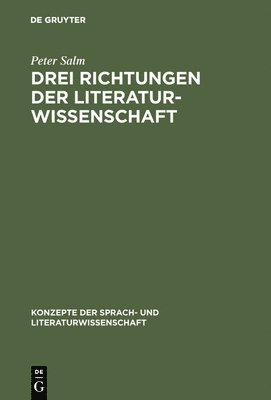 DE GRUYTER

Peter Salm

DREI RICHTUNGEN DER LITERATURWISSENSCHAFT

KONZEPTE DER SPRACH- UND LITERATURWISSENSCHAFT

DE
G